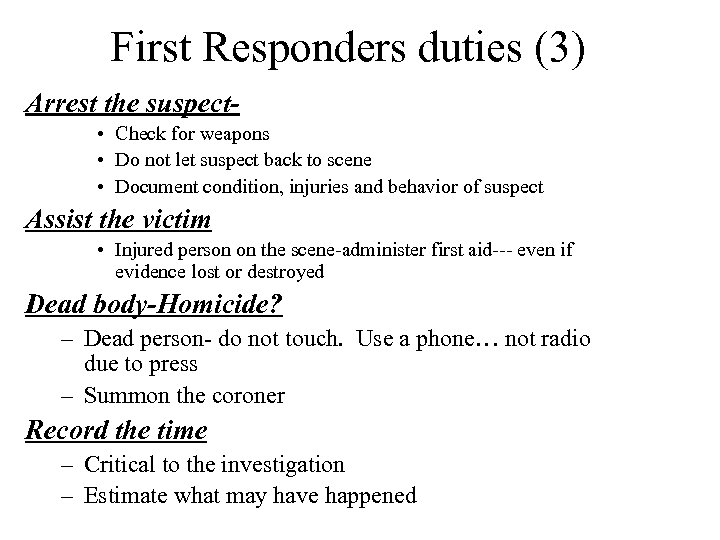 First Responders duties (3)

Arrest the suspect-

• Check for weapons
• Do not let suspect back to scene
• Document condition, injuries and behavior of suspect

Assist the victim

• Injured person on the scene-administer first aid--- even if evidence lost or destroyed

Dead body-Homicide?

– Dead person- do not touch. Use a phone… not radio due to press
– Summon the coroner

Record the time

– Critical to the investigation
– Estimate what may have happened